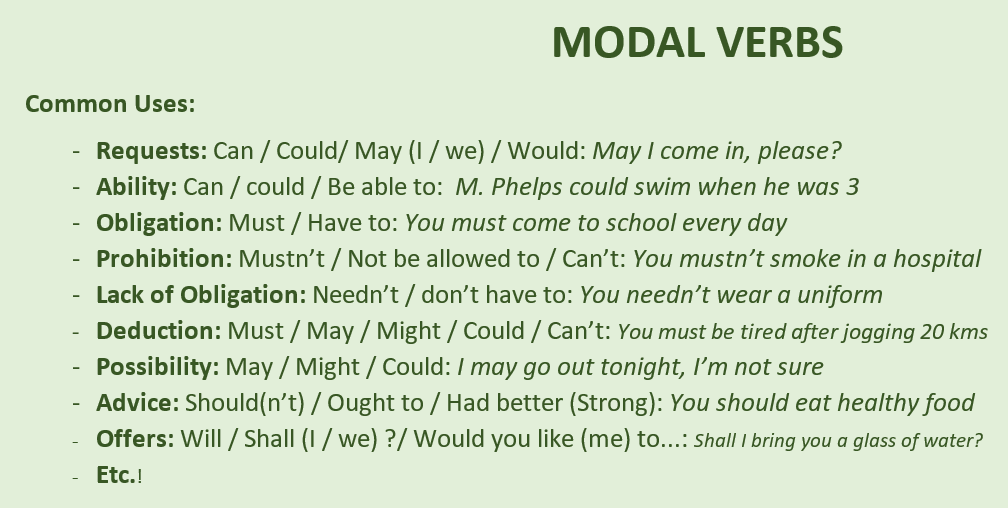 MODAL VERBS

Common Uses:

- Requests: Can / Could/ May (I / we) / Would: May I come in, please?
- Ability: Can / could / Be able to: M. Phelps could swim when he was 3
- Obligation: Must / Have to: You must come to school every day
- Prohibition: Mustn't / Not be allowed to / Can't: You mustn't smoke in a hospital
- Lack of Obligation: Needn't / don't have to: You needn't wear a uniform
- Deduction: Must / May / Might / Could / Can't: You must be tired after jogging 20 kms
- Possibility: May / Might / Could: I may go out tonight, I'm not sure
- Advice: Should(n't) / Ought to / Had better (Strong): You should eat healthy food
- Offers: Will / Shall (I / we) ?/ Would you like (me) to...: Shall I bring you a glass of water?
- Etc.!